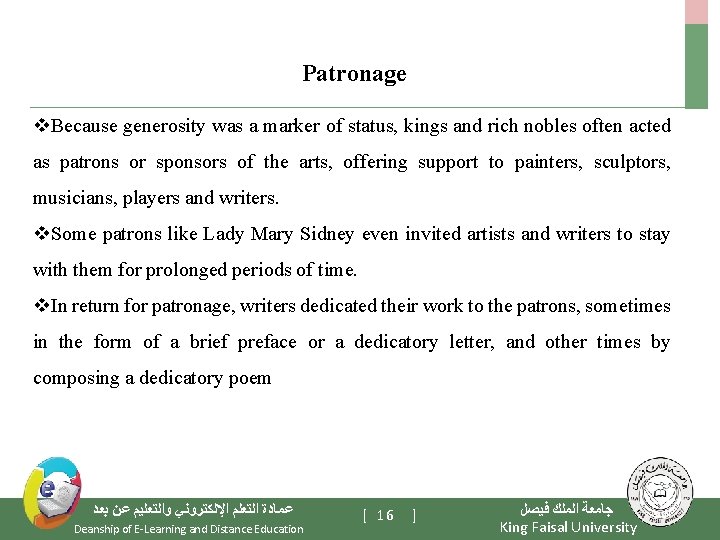 Patronage

❖Because generosity was a marker of status, kings and rich nobles often acted as patrons or sponsors of the arts, offering support to painters, sculptors, musicians, players and writers.

❖Some patrons like Lady Mary Sidney even invited artists and writers to stay with them for prolonged periods of time.

❖In return for patronage, writers dedicated their work to the patrons, sometimes in the form of a brief preface or a dedicatory letter, and other times by composing a dedicatory poem

عمادة التعلم الإلكتروني والتعليم عن بعد
Deanship of E-Learning and Distance Education

[ 16 ]

جامعة الملك فيصل
King Faisal University